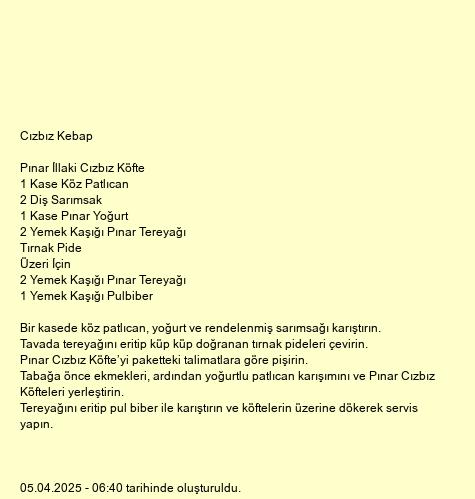 Cızbız Kebap

Pınar İllaki Cızbız Köfte
1 Kase Köz Patlıcan
2 Diş Sarımsak
1 Kase Pınar Yoğurt
2 Yemek Kaşığı Pınar Tereyağı
Tırnak Pide
Üzeri İçin
2 Yemek Kaşığı Pınar Tereyağı
1 Yemek Kaşığı Pulbiber

Bir kasede köz patlıcan, yoğurt ve rendelenmiş sarımsağı karıştırın.
Tavada tereyağını eritip küp küp doğranan tırnak pideleri çevirin.
Pınar Cızbız Köfte'yi paketteki talimatlara göre pişirin.
Tabağa önce ekmekleri, ardından yoğurtlu patlıcan karışımını ve Pınar Cızbız Köfteleri yerleştirin.
Tereyağını eritip pul biber ile karıştırın ve köftelerin üzerine dökerek servis yapın.

05.04.2025 - 06:40 tarihinde oluşturuldu.